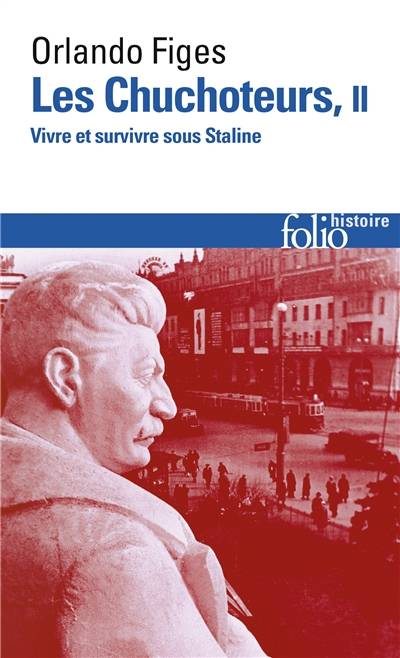 Orlando Figes
Les Chuchoteurs, II
Vivre et survivre sous Staline

folio histoire